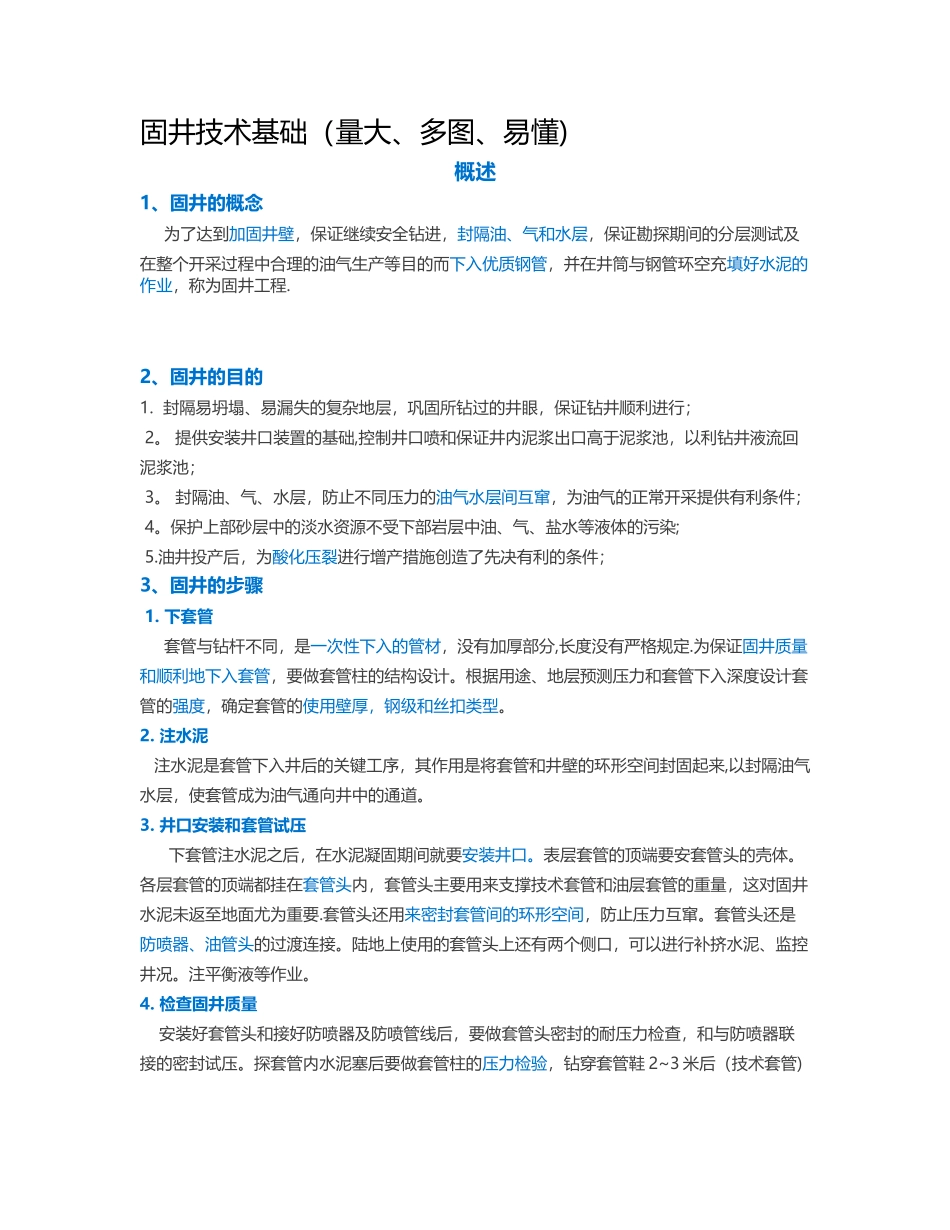 固井技术基础（量大、多图、易懂)

概述

1、固井的概念

为了达到加固井壁，保证继续安全钻进，封隔油、气和水层，保证勘探期间的分层测试及在整个开采过程中合理的油气生产等目的而下入优质钢管，并在井筒与钢管环空充填好水泥的作业，称为固井工程.

2、固井的目的

1. 封隔易坍塌、易漏失的复杂地层，巩固所钻过的井眼，保证钻井顺利进行；

2。 提供安装井口装置的基础,控制井口喷和保证井内泥浆出口高于泥浆池，以利钻井液流回泥浆池；

3。 封隔油、气、水层，防止不同压力的油气水层间互窜，为油气的正常开采提供有利条件；

4。保护上部砂层中的淡水资源不受下部岩层中油、气、盐水等液体的污染;

5.油井投产后，为酸化压裂进行增产措施创造了先决有利的条件；

3、固井的步骤

1. 下套管

套管与钻杆不同，是一次性下入的管材，没有加厚部分,长度没有严格规定.为保证固井质量和顺利地下入套管，要做套管柱的结构设计。根据用途、地层预测压力和套管下入深度设计套管的强度，确定套管的使用壁厚，钢级和丝扣类型。

2. 注水泥

注水泥是套管下入井后的关键工序，其作用是将套管和井壁的环形空间封固起来,以封隔油气水层，使套管成为油气通向井中的通道。

3. 井口安装和套管试压

下套管注水泥之后，在水泥凝固期间就要安装井口。表层套管的顶端要安套管头的壳体。各层套管的顶端都挂在套管头内，套管头主要用来支撑技术套管和油层套管的重量，这对固井水泥未返至地面尤为重要.套管头还用来密封套管间的环形空间，防止压力互窜。套管头还是防喷器、油管头的过渡连接。陆地上使用的套管头上还有两个侧口，可以进行补挤水泥、监控井况。注平衡液等作业。

4. 检查固井质量

安装好套管头和接好防喷器及防喷管线后，要做套管头密封的耐压力检查，和与防喷器联接的密封试压。探套管内水泥塞后要做套管柱的压力检验，钻穿套管鞋 2~3 米后（技术套管)